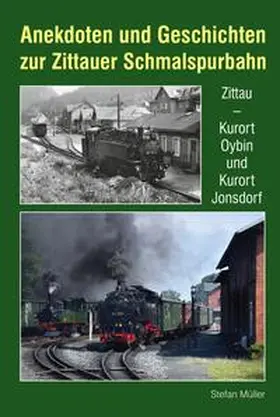 Anekdoten und Geschichten zur Zittauer Schmalspurbahn

Zittau
–
Kurort
Oybin
und
Kurort
Jonsdorf

Stefan Müller